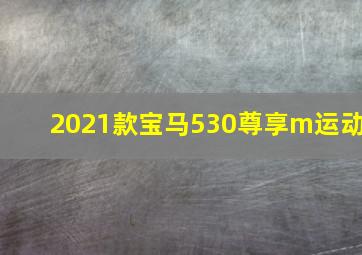 2021款宝马530尊享m运动